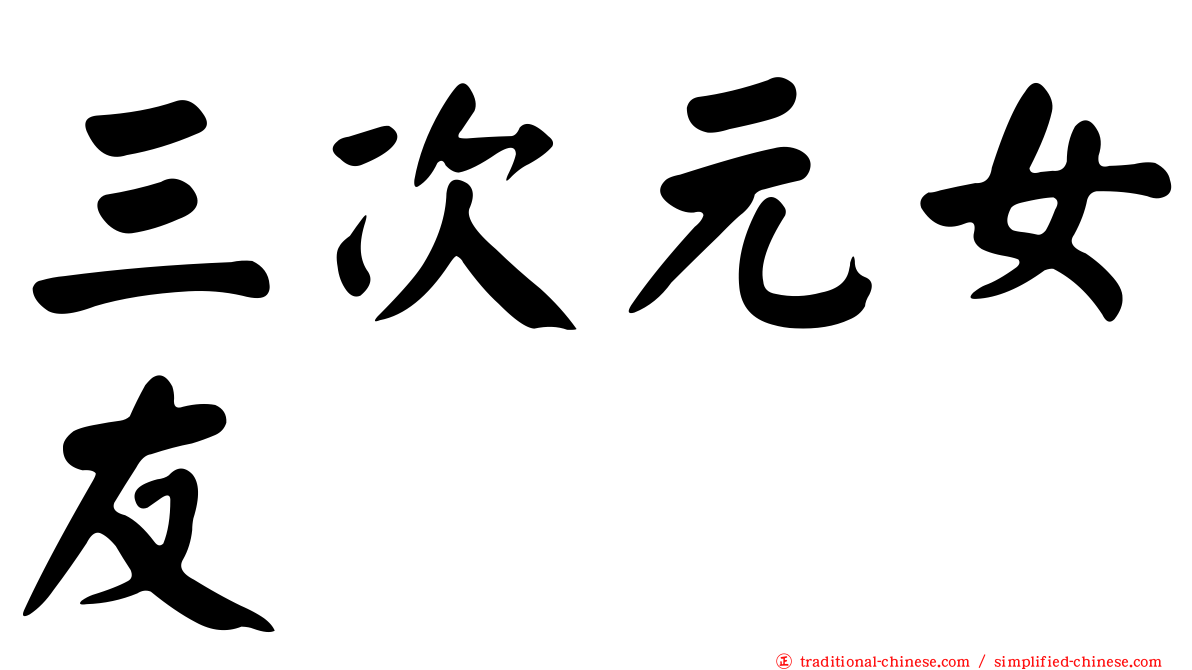 三次元女友

正 traditional-chinese.com / simplified-chinese.com